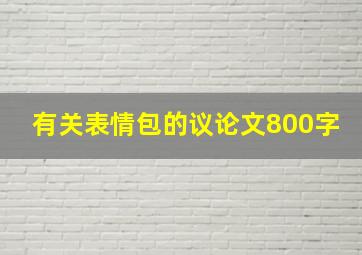 有关表情包的议论文800字